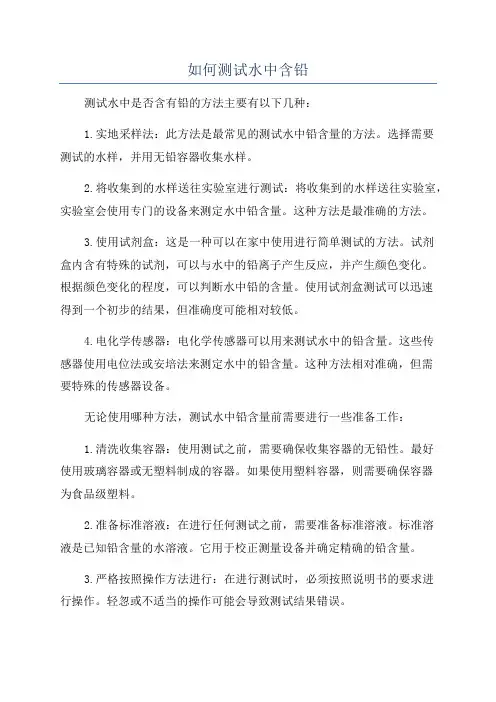 如何测试水中含铅

测试水中是否含有铅的方法主要有以下几种：

1.实地采样法：此方法是最常见的测试水中铅含量的方法。选择需要测试的水样，并用无铅容器收集水样。

2.将收集到的水样送往实验室进行测试：将收集到的水样送往实验室，实验室会使用专门的设备来测定水中铅含量。这种方法是最准确的方法。

3.使用试剂盒：这是一种可以在家中使用进行简单测试的方法。试剂盒内含有特殊的试剂，可以与水中的铅离子产生反应，并产生颜色变化。根据颜色变化的程度，可以判断水中铅的含量。使用试剂盒测试可以迅速得到一个初步的结果，但准确度可能相对较低。

4.电化学传感器：电化学传感器可以用来测试水中的铅含量。这些传感器使用电位法或安培法来测定水中的铅含量。这种方法相对准确，但需要特殊的传感器设备。

无论使用哪种方法，测试水中铅含量前需要进行一些准备工作：

1.清洗收集容器：使用测试之前，需要确保收集容器的无铅性。最好使用玻璃容器或无塑料制成的容器。如果使用塑料容器，则需要确保容器为食品级塑料。

2.准备标准溶液：在进行任何测试之前，需要准备标准溶液。标准溶液是已知铅含量的水溶液。它用于校正测量设备并确定精确的铅含量。

3.严格按照操作方法进行：在进行测试时，必须按照说明书的要求进行操作。轻忽或不适当的操作可能会导致测试结果错误。